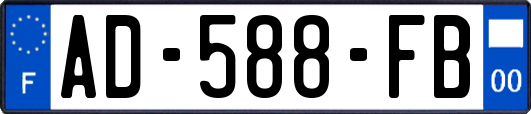 F
AD-588-FB
00